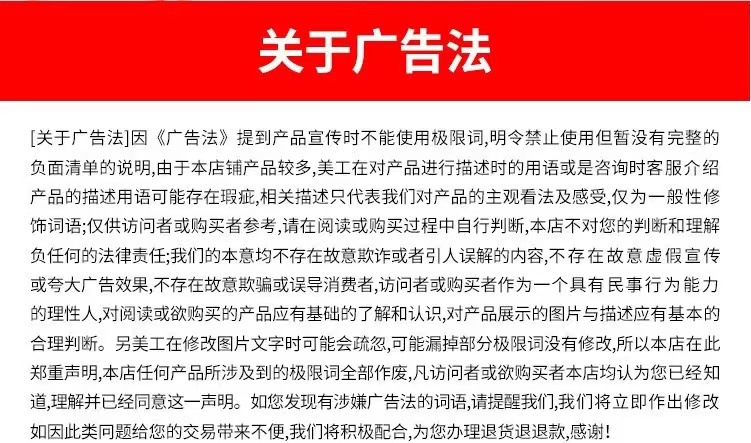 关于广告法

[关于广告法]因《广告法》提到产品宣传时不能使用极限词,明令禁止使用但暂没有完整的负面清单的说明,由于本店铺产品较多,美工在对产品进行描述时的用语或是咨询时客服介绍产品的描述用语可能存在瑕疵,相关描述只代表我们对产品的主观看法及感受,仅为一般性修饰词语;仅供访问者或购买者参考,请在阅读或购买过程中自行判断,本店不对您的判断和理解负任何的法律责任;我们的本意均不存在故意欺诈或者引人误解的内容,不存在故意虚假宣传或夸大广告效果,不存在故意欺骗或误导消费者,访问者或购买者作为一个具有民事行为能力的理性人,对阅读或欲购买的产品应有基础的了解和认识,对产品展示的图片与描述应有基本的合理判断。另美工在修改图片文字时可能会疏忽,可能漏掉部分极限词没有修改,所以本店在此郑重声明,本店任何产品所涉及到的极限词全部作废,凡访问者或欲购买者本店均认为您已经知道,理解并已经同意这一声明。如您发现有涉嫌广告法的词语,请提醒我们,我们将立即作出修改如因此类问题给您的交易带来不便,我们将积极配合,为您办理退货退退款,感谢!